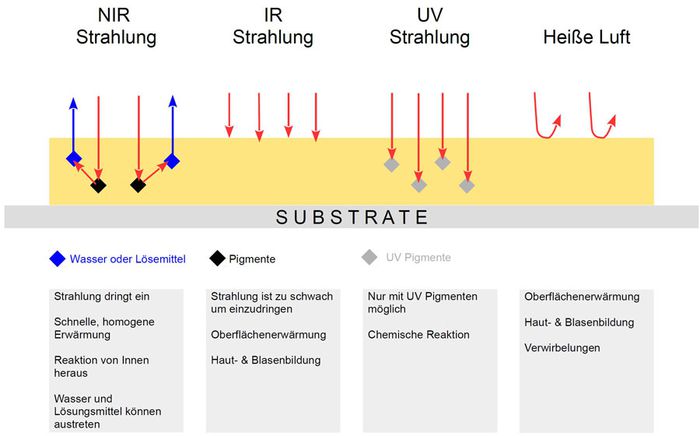 NIR Strahlung

IR Strahlung

UV Strahlung

Heiße Luft

SUBSTRATE

Wasser oder Lösemittel

Pigmente

UV Pigmente

Strahlung dringt ein

Schnelle, homogene Erwärmung

Reaktion von Innen heraus

Wasser und Lösungsmittel können austreten

Strahlung ist zu schwach um einzudringen

Oberflächenerwärmung

Haut- & Blasenbildung

Nur mit UV Pigmenten möglich

Chemische Reaktion

Oberflächenerwärmung

Haut- & Blasenbildung

Verwirbelungen